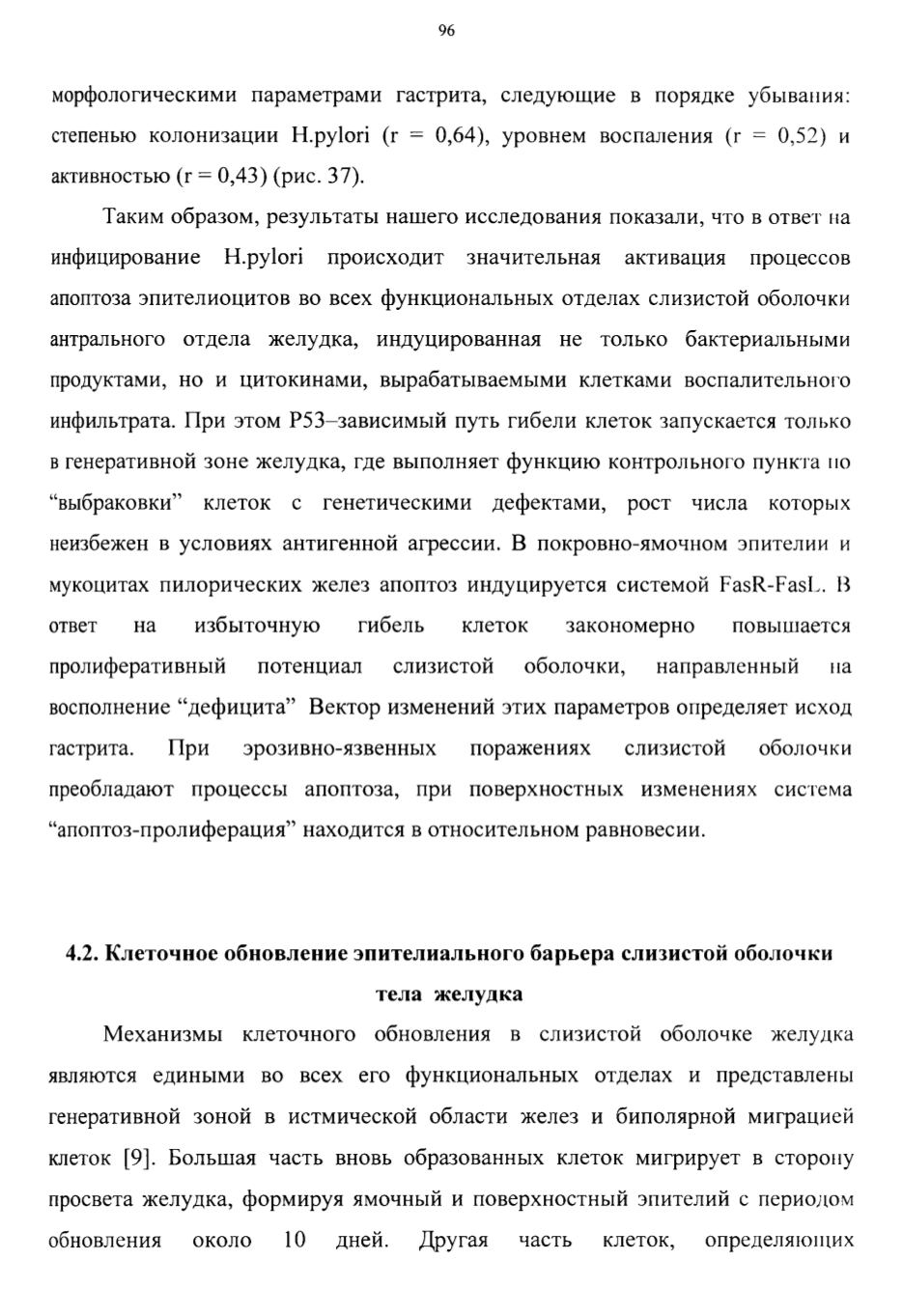 96

морфологическими параметрами гастрита, следующие в порядке убывания: степенью колонизации H.pylori (r = 0,64), уровнем воспаления (r = 0,52) и активностью (r = 0,43) (рис. 37).

Таким образом, результаты нашего исследования показали, что в ответ на инфицирование H.pylori происходит значительная активация процессов апоптоза эпителиоцитов во всех функциональных отделах слизистой оболочки антрального отдела желудка, индуцированная не только бактериальными продуктами, но и цитокинами, вырабатываемыми клетками воспалительного инфильтрата. При этом P53–зависимый путь гибели клеток запускается только в генеративной зоне желудка, где выполняет функцию контрольного пункта по “выбраковки” клеток с генетическими дефектами, рост числа которых неизбежен в условиях антигенной агрессии. В покровно-ямочном эпителии и мукоцитах пилорических желез апоптоз индуцируется системой FasR-FasL. В ответ на избыточную гибель клеток закономерно повышается пролиферативный потенциал слизистой оболочки, направленный на восполнение “дефицита” Вектор изменений этих параметров определяет исход гастрита. При эрозивно-язвенных поражениях слизистой оболочки преобладают процессы апоптоза, при поверхностных изменениях система “апоптоз-пролиферация” находится в относительном равновесии.

4.2. Клеточное обновление эпителиального барьера слизистой оболочки тела желудка

Механизмы клеточного обновления в слизистой оболочке желудка являются едиными во всех его функциональных отделах и представлены генеративной зоной в истмической области желез и биполярной миграцией клеток [9]. Большая часть вновь образованных клеток мигрирует в сторону просвета желудка, формируя ямочный и поверхностный эпителий с периодом обновления около 10 дней. Другая часть клеток, определяющих